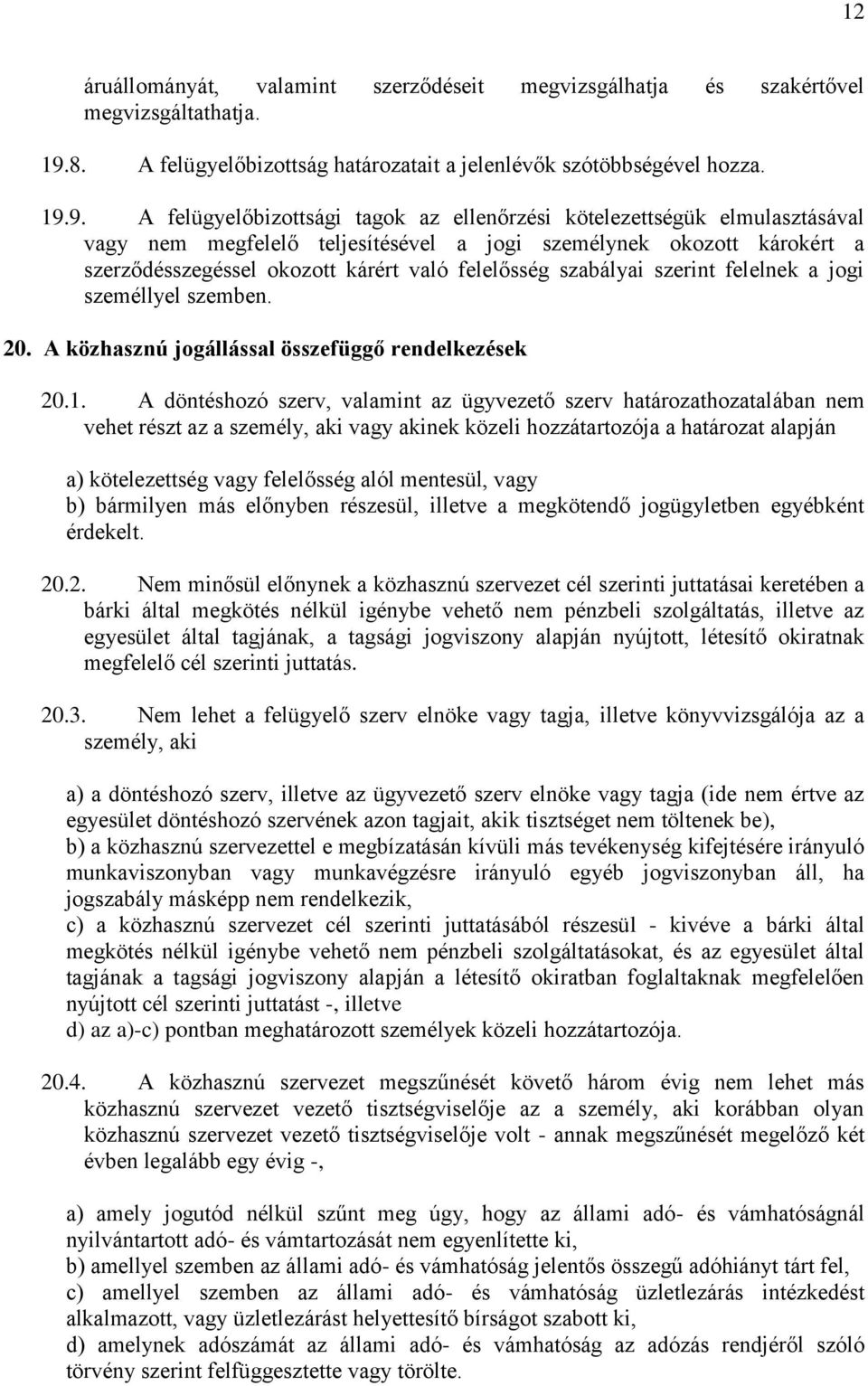 12

áruállományát, valamint szerződéseit megvizsgálhatja és szakértővel megvizsgáltathatja.

19.8. A felügyelőbizottság határozatait a jelenlévők szótöbbségével hozza.

19.9. A felügyelőbizottsági tagok az ellenőrzési kötelezettségük elmulasztásával vagy nem megfelelő teljesítésével a jogi személynek okozott károkért a szerződésszegéssel okozott kárért való felelősség szabályai szerint felelnek a jogi személlyel szemben.

20. A közhasznú jogállással összefüggő rendelkezések

20.1. A döntéshozó szerv, valamint az ügyvezető szerv határozathozatalában nem vehet részt az a személy, aki vagy akinek közeli hozzátartozója a határozat alapján

a) kötelezettség vagy felelősség alól mentesül, vagy
b) bármilyen más előnyben részesül, illetve a megkötendő jogügyletben egyébként érdekelt.

20.2. Nem minősül előnynek a közhasznú szervezet cél szerinti juttatásai keretében a bárki által megkötés nélkül igénybe vehető nem pénzbeli szolgáltatás, illetve az egyesület által tagjának, a tagsági jogviszony alapján nyújtott, létesítő okiratnak megfelelő cél szerinti juttatás.

20.3. Nem lehet a felügyelő szerv elnöke vagy tagja, illetve könyvvizsgálója az a személy, aki

a) a döntéshozó szerv, illetve az ügyvezető szerv elnöke vagy tagja (ide nem értve az egyesület döntéshozó szervének azon tagjait, akik tisztséget nem töltenek be),
b) a közhasznú szervezettel e megbízatásán kívüli más tevékenység kifejtésére irányuló munkaviszonyban vagy munkavégzésre irányuló egyéb jogviszonyban áll, ha jogszabály másképp nem rendelkezik,
c) a közhasznú szervezet cél szerinti juttatásából részesül - kivéve a bárki által megkötés nélkül igénybe vehető nem pénzbeli szolgáltatásokat, és az egyesület által tagjának a tagsági jogviszony alapján a létesítő okiratban foglaltaknak megfelelően nyújtott cél szerinti juttatást -, illetve
d) az a)-c) pontban meghatározott személyek közeli hozzátartozója.

20.4. A közhasznú szervezet megszűnését követő három évig nem lehet más közhasznú szervezet vezető tisztségviselője az a személy, aki korábban olyan közhasznú szervezet vezető tisztségviselője volt - annak megszűnését megelőző két évben legalább egy évig -,

a) amely jogutód nélkül szűnt meg úgy, hogy az állami adó- és vámhatóságnál nyilvántartott adó- és vámtartozását nem egyenlítette ki,
b) amellyel szemben az állami adó- és vámhatóság jelentős összegű adóhiányt tárt fel,
c) amellyel szemben az állami adó- és vámhatóság üzletlezárás intézkedést alkalmazott, vagy üzletlezárást helyettesítő bírságot szabott ki,
d) amelynek adószámát az állami adó- és vámhatóság az adózás rendjéről szóló törvény szerint felfüggesztette vagy törölte.